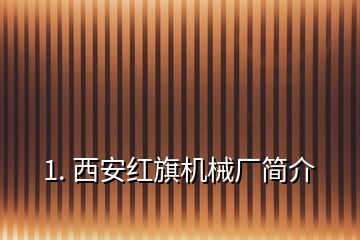 1. 西安红旗机械厂简介